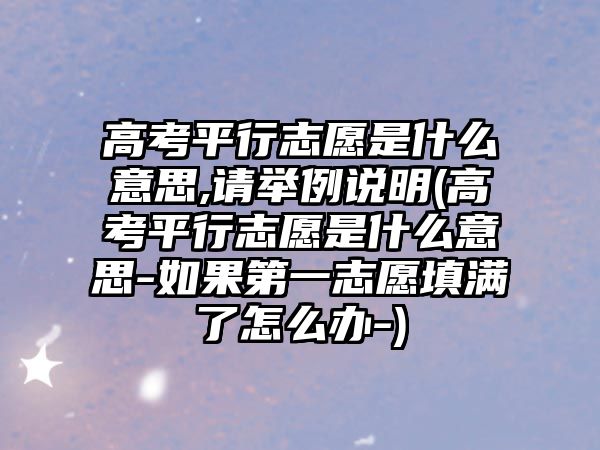 高考平行志愿是什么意思,请举例说明(高考平行志愿是什么意思-如果第一志愿填满了怎么办-)